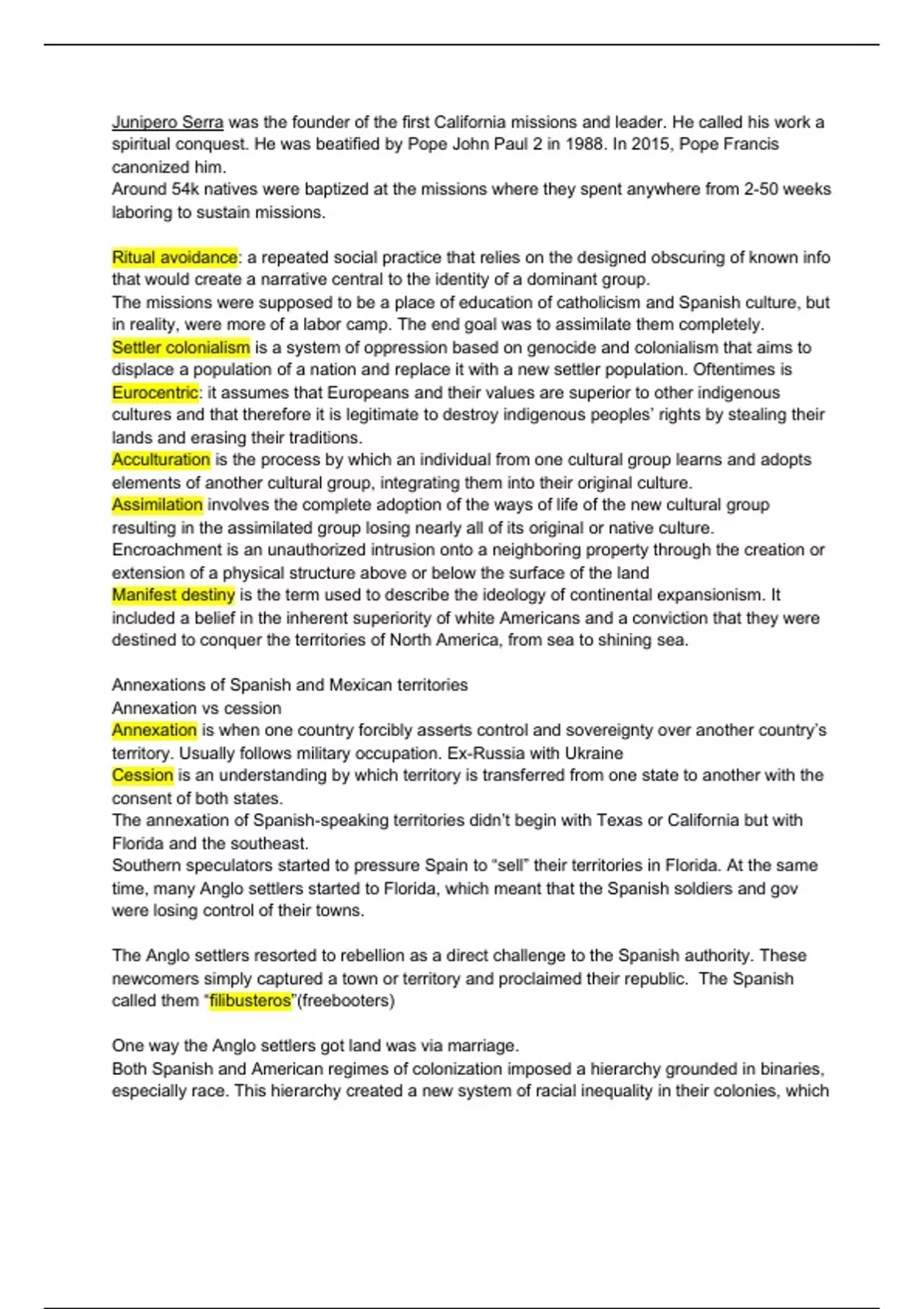 Junipero Serra was the founder of the first California missions and leader. He called his work a spiritual conquest. He was beatified by Pope John Paul 2 in 1988. In 2015, Pope Francis canonized him.
Around 54k natives were baptized at the missions where they spent anywhere from 2-50 weeks laboring to sustain missions.

Ritual avoidance: a repeated social practice that relies on the designed obscuring of known info that would create a narrative central to the identity of a dominant group.
The missions were supposed to be a place of education of catholicism and Spanish culture, but in reality, were more of a labor camp. The end goal was to assimilate them completely.
Settler colonialism is a system of oppression based on genocide and colonialism that aims to displace a population of a nation and replace it with a new settler population. Oftentimes is Eurocentric: it assumes that Europeans and their values are superior to other indigenous cultures and that therefore it is legitimate to destroy indigenous peoples' rights by stealing their lands and erasing their traditions.
Acculturation is the process by which an individual from one cultural group learns and adopts elements of another cultural group, integrating them into their original culture.
Assimilation involves the complete adoption of the ways of life of the new cultural group resulting in the assimilated group losing nearly all of its original or native culture.
Encroachment is an unauthorized intrusion onto a neighboring property through the creation or extension of a physical structure above or below the surface of the land
Manifest destiny is the term used to describe the ideology of continental expansionism. It included a belief in the inherent superiority of white Americans and a conviction that they were destined to conquer the territories of North America, from sea to shining sea.

Annexations of Spanish and Mexican territories
Annexation vs cession
Annexation is when one country forcibly asserts control and sovereignty over another country's territory. Usually follows military occupation. Ex-Russia with Ukraine
Cession is an understanding by which territory is transferred from one state to another with the consent of both states.
The annexation of Spanish-speaking territories didn't begin with Texas or California but with Florida and the southeast.
Southern speculators started to pressure Spain to "sell" their territories in Florida. At the same time, many Anglo settlers started to Florida, which meant that the Spanish soldiers and gov were losing control of their towns.

The Anglo settlers resorted to rebellion as a direct challenge to the Spanish authority. These newcomers simply captured a town or territory and proclaimed their republic. The Spanish called them "filibusteros"(freebooters)

One way the Anglo settlers got land was via marriage.
Both Spanish and American regimes of colonization imposed a hierarchy grounded in binaries, especially race. This hierarchy created a new system of racial inequality in their colonies, which